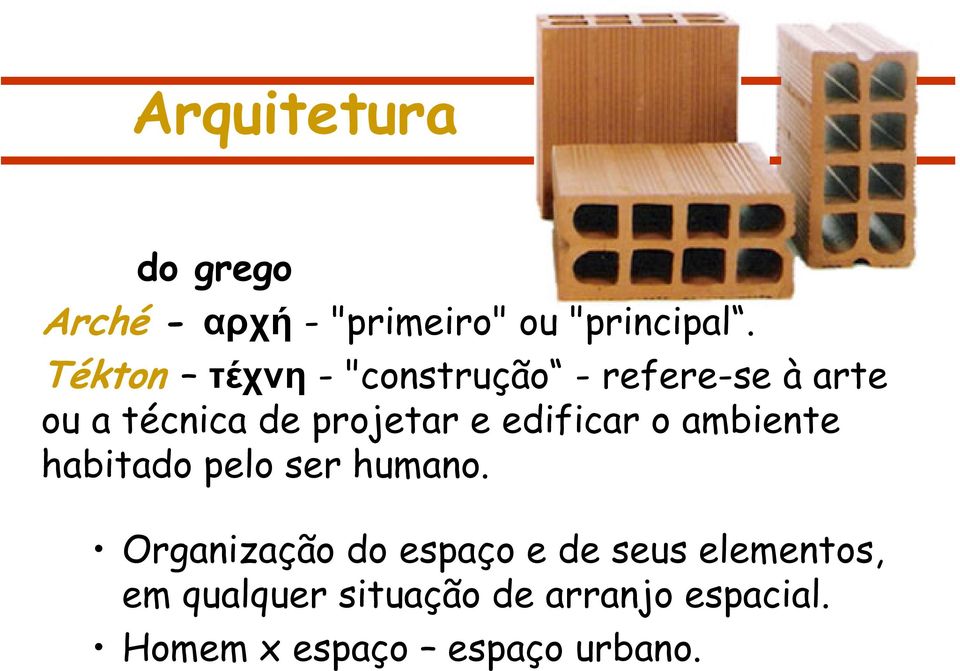 Arquitetura

do grego

Arché - αρχή - "primeiro" ou "principal“.

Tékton – τέχνη - "construção“ - refere-se à arte ou a técnica de projetar e edificar o ambiente habitado pelo ser humano.

• Organização do espaço e de seus elementos, em qualquer situação de arranjo espacial.
• Homem x espaço – espaço urbano.